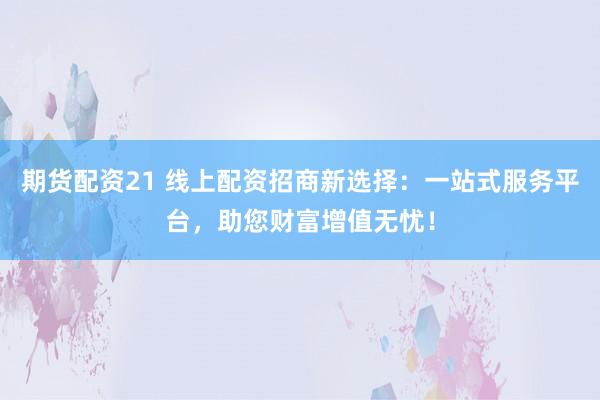 期货配资21 线上配资招商新选择：一站式服务平台，助您财富增值无忧！